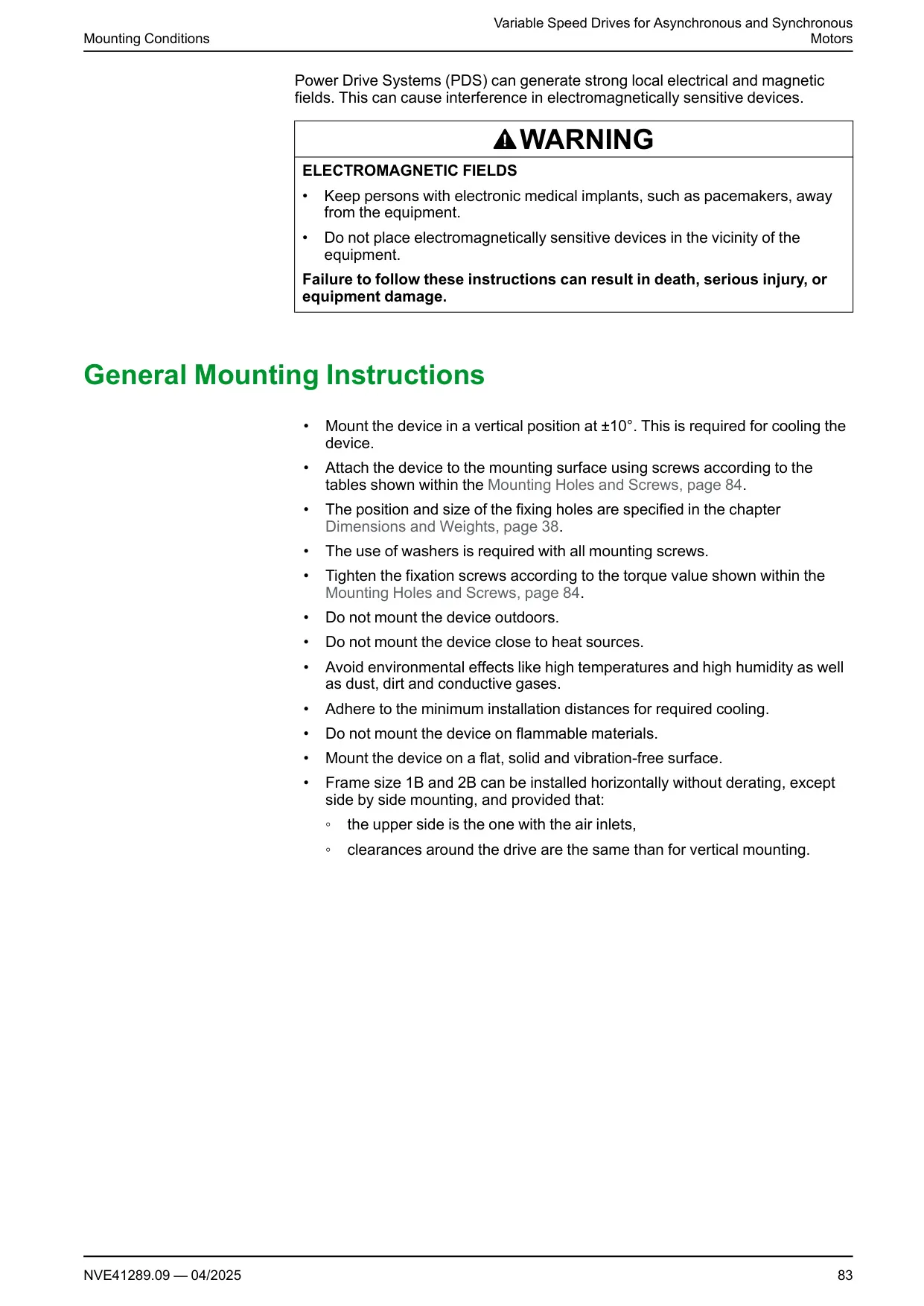 Mounting Conditions

Variable Speed Drives for Asynchronous and Synchronous Motors

Power Drive Systems (PDS) can generate strong local electrical and magnetic fields. This can cause interference in electromagnetically sensitive devices.

WARNING

ELECTROMAGNETIC FIELDS

• Keep persons with electronic medical implants, such as pacemakers, away from the equipment.

• Do not place electromagnetically sensitive devices in the vicinity of the equipment.

Failure to follow these instructions can result in death, serious injury, or equipment damage.

General Mounting Instructions

• Mount the device in a vertical position at ±10°. This is required for cooling the device.

• Attach the device to the mounting surface using screws according to the tables shown within the Mounting Holes and Screws, page 84.

• The position and size of the fixing holes are specified in the chapter Dimensions and Weights, page 38.

• The use of washers is required with all mounting screws.

• Tighten the fixation screws according to the torque value shown within the Mounting Holes and Screws, page 84.

• Do not mount the device outdoors.

• Do not mount the device close to heat sources.

• Avoid environmental effects like high temperatures and high humidity as well as dust, dirt and conductive gases.

• Adhere to the minimum installation distances for required cooling.

• Do not mount the device on flammable materials.

• Mount the device on a flat, solid and vibration-free surface.

• Frame size 1B and 2B can be installed horizontally without derating, except side by side mounting, and provided that:

◦ the upper side is the one with the air inlets,

◦ clearances around the drive are the same than for vertical mounting.

NVE41289.09 — 04/2025

83